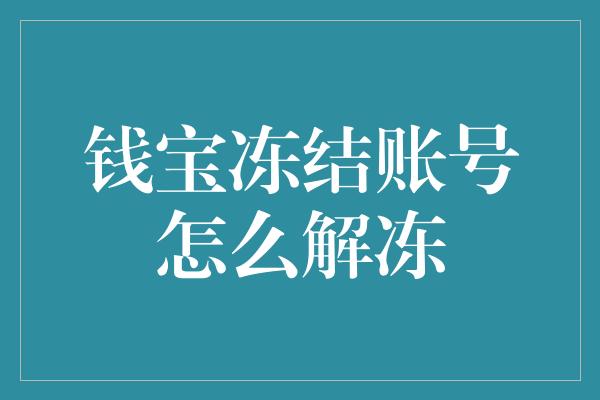 钱宝冻结账号怎么解冻